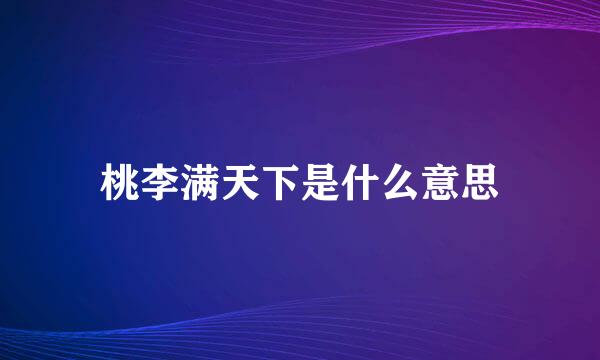 桃李满天下是什么意思